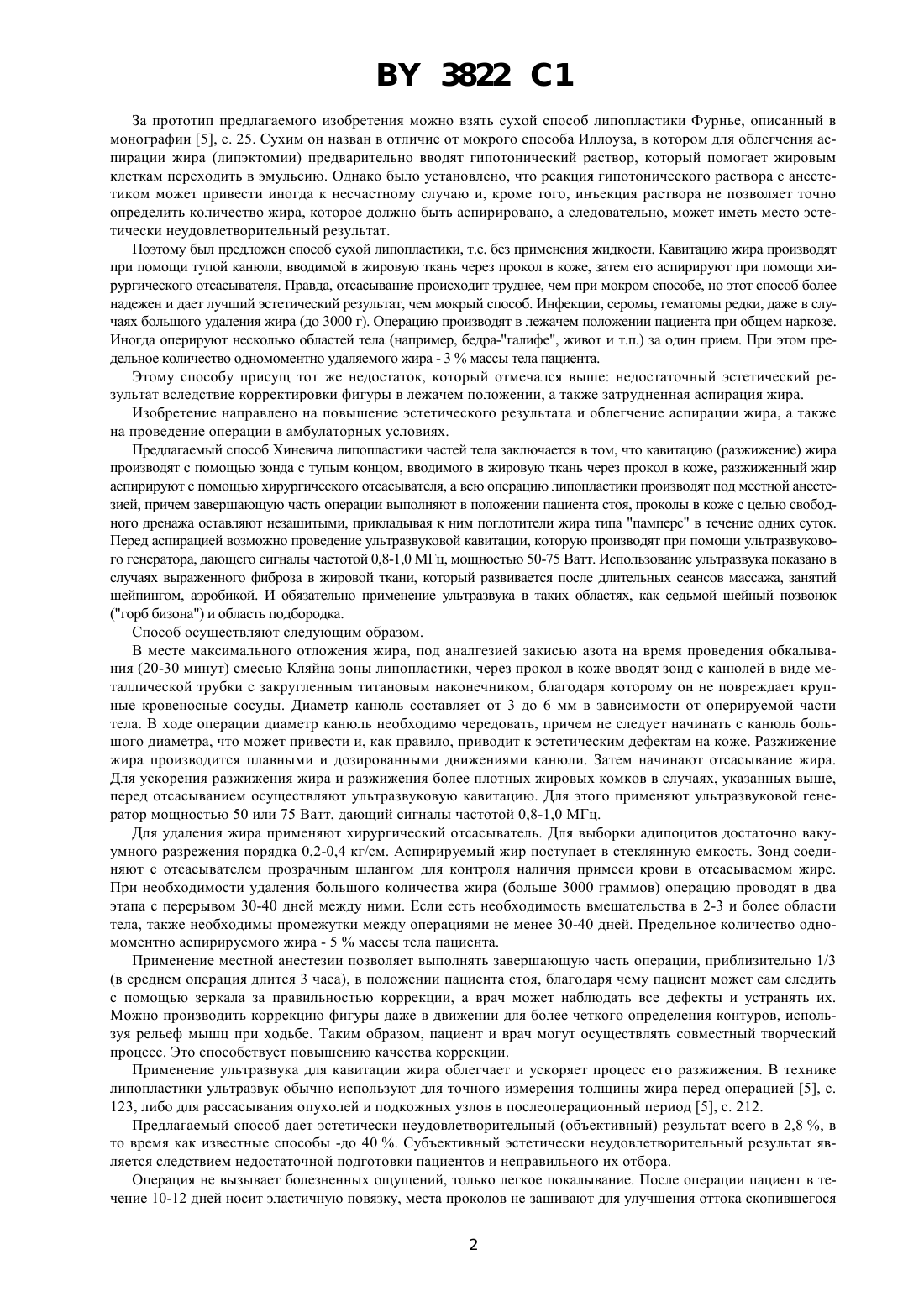 BY 3822 C1

За прототип предлагаемого изобретения можно взять сухой способ липопластики Фурнье, описанный в монографии [5], с. 25. Сухим он назван в отличие от мокрого способа Иллоуза, в котором для облегчения аспирации жира (липэктомии) предварительно вводят гипотонический раствор, который помогает жировым клеткам переходить в эмульсию. Однако было установлено, что реакция гипотонического раствора с анестетиком может привести иногда к несчастному случаю и, кроме того, инъекция раствора не позволяет точно определить количество жира, которое должно быть аспирировано, а следовательно, может иметь место эстетически неудовлетворительный результат.

Поэтому был предложен способ сухой липопластики, т.е. без применения жидкости. Кавитацию жира производят при помощи тупой канюли, вводимой в жировую ткань через прокол в коже, затем его аспирируют при помощи хирургического отсасывателя. Правда, отсасывание происходит труднее, чем при мокром способе, но этот способ более надежен и дает лучший эстетический результат, чем мокрый способ. Инфекции, серомы, гематомы редки, даже в случаях большого удаления жира (до 3000 г). Операцию производят в лежачем положении пациента при общем наркозе. Иногда оперируют несколько областей тела (например, бедра-"галифе", живот и т.п.) за один прием. При этом предельное количество одномоментно удаляемого жира - 3 % массы тела пациента.

Этому способу присущ тот же недостаток, который отмечался выше: недостаточный эстетический результат вследствие корректировки фигуры в лежачем положении, а также затрудненная аспирация жира.

Изобретение направлено на повышение эстетического результата и облегчение аспирации жира, а также на проведение операции в амбулаторных условиях.

Предлагаемый способ Хиневича липопластики частей тела заключается в том, что кавитацию (разжижение) жира производят с помощью зонда с тупым концом, вводимого в жировую ткань через прокол в коже, разжиженный жир аспирируют с помощью хирургического отсасывателя, а всю операцию липопластики производят под местной анестезией, причем завершающую часть операции выполняют в положении пациента стоя, проколы в коже с целью свободного дренажа оставляют незашитыми, прикладывая к ним поглотители жира типа "памперс" в течение одних суток. Перед аспирацией возможно проведение ультразвуковой кавитации, которую производят при помощи ультразвукового генератора, дающего сигналы частотой 0,8-1,0 МГц, мощностью 50-75 Ватт. Использование ультразвука показано в случаях выраженного фиброза в жировой ткани, который развивается после длительных сеансов массажа, занятий шейпингом, аэробикой. И обязательно применение ультразвука в таких областях, как седьмой шейный позвонок ("горб бизона") и область подбородка.

Способ осуществляют следующим образом.

В месте максимального отложения жира, под аналгезией закисью азота на время проведения обкалывания (20-30 минут) смесью Кляйна зоны липопластики, через прокол в коже вводят зонд с канюлей в виде металлической трубки с закругленным титановым наконечником, благодаря которому он не повреждает крупные кровеносные сосуды. Диаметр канюль составляет от 3 до 6 мм в зависимости от оперируемой части тела. В ходе операции диаметр канюль необходимо чередовать, причем не следует начинать с канюль большого диаметра, что может привести и, как правило, приводит к эстетическим дефектам на коже. Разжижение жира производится плавными и дозированными движениями канюли. Затем начинают отсасывание жира. Для ускорения разжижения жира и разжижения более плотных жировых комков в случаях, указанных выше, перед отсасыванием осуществляют ультразвуковую кавитацию. Для этого применяют ультразвуковой генератор мощностью 50 или 75 Ватт, дающий сигналы частотой 0,8-1,0 МГц.

Для удаления жира применяют хирургический отсасыватель. Для выборки адипоцитов достаточно вакуумного разрежения порядка 0,2-0,4 кг/см. Аспирируемый жир поступает в стеклянную емкость. Зонд соединяют с отсасывателем прозрачным шлангом для контроля наличия примеси крови в отсасываемом жире. При необходимости удаления большого количества жира (больше 3000 граммов) операцию проводят в два этапа с перерывом 30-40 дней между ними. Если есть необходимость вмешательства в 2-3 и более области тела, также необходимы промежутки между операциями не менее 30-40 дней. Предельное количество одномоментно аспирируемого жира - 5 % массы тела пациента.

Применение местной анестезии позволяет выполнять завершающую часть операции, приблизительно 1/3 (в среднем операция длится 3 часа), в положении пациента стоя, благодаря чему пациент может сам следить с помощью зеркала за правильностью коррекции, а врач может наблюдать все дефекты и устранять их. Можно производить коррекцию фигуры даже в движении для более четкого определения контуров, используя рельеф мышц при ходьбе. Таким образом, пациент и врач могут осуществлять совместный творческий процесс. Это способствует повышению качества коррекции.

Применение ультразвука для кавитации жира облегчает и ускоряет процесс его разжижения. В технике липопластики ультразвук обычно используют для точного измерения толщины жира перед операцией [5], с. 123, либо для рассасывания опухолей и подкожных узлов в послеоперационный период [5], с. 212.

Предлагаемый способ дает эстетически неудовлетворительный (объективный) результат всего в 2,8 %, в то время как известные способы -до 40 %. Субъективный эстетически неудовлетворительный результат является следствием недостаточной подготовки пациентов и неправильного их отбора.

Операция не вызывает болезненных ощущений, только легкое покалывание. После операции пациент в течение 10-12 дней носит эластичную повязку, места проколов не зашивают для улучшения оттока скопившегося

2